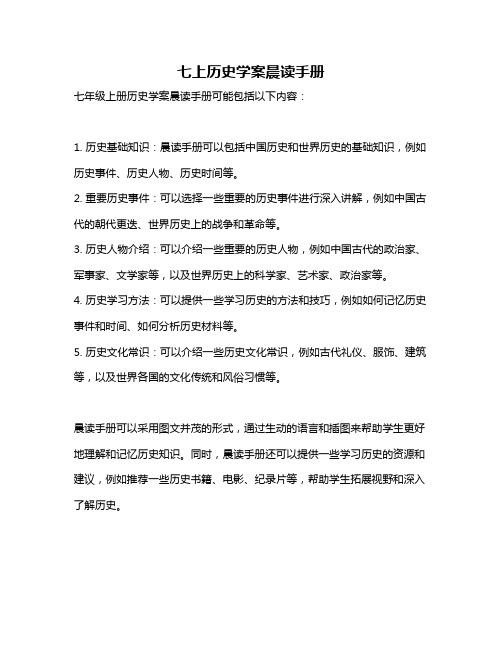 七上历史学案晨读手册

七年级上册历史学案晨读手册可能包括以下内容：

1. 历史基础知识：晨读手册可以包括中国历史和世界历史的基础知识，例如历史事件、历史人物、历史时间等。

2. 重要历史事件：可以选择一些重要的历史事件进行深入讲解，例如中国古代的朝代更迭、世界历史上的战争和革命等。

3. 历史人物介绍：可以介绍一些重要的历史人物，例如中国古代的政治家、军事家、文学家等，以及世界历史上的科学家、艺术家、政治家等。

4. 历史学习方法：可以提供一些学习历史的方法和技巧，例如如何记忆历史事件和时间、如何分析历史材料等。

5. 历史文化常识：可以介绍一些历史文化常识，例如古代礼仪、服饰、建筑等，以及世界各国的文化传统和风俗习惯等。

晨读手册可以采用图文并茂的形式，通过生动的语言和插图来帮助学生更好地理解和记忆历史知识。同时，晨读手册还可以提供一些学习历史的资源和建议，例如推荐一些历史书籍、电影、纪录片等，帮助学生拓展视野和深入了解历史。